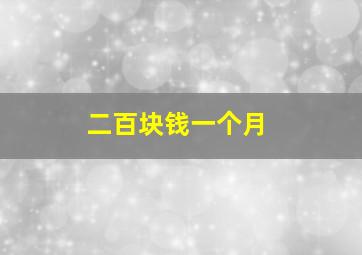 二百块钱一个月